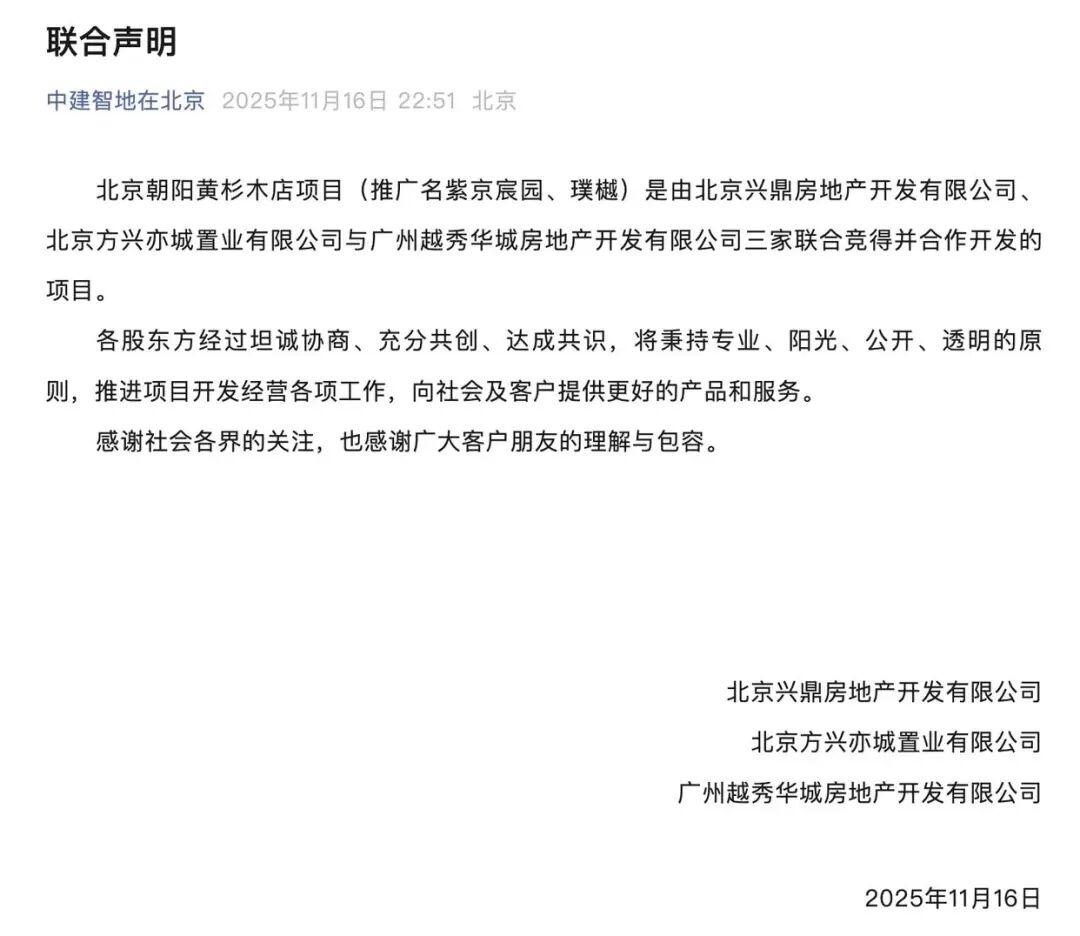 联合声明

中建智地在北京 2025年11月16日 22:51 北京

北京朝阳黄杉木店项目（推广名紫京宸园、璞樾）是由北京兴鼎房地产开发有限公司、北京方兴亦城置业有限公司与广州越秀华城房地产开发有限公司三家联合竞得并合作开发的项目。

各股东方经过坦诚协商、充分共创、达成共识，将秉持专业、阳光、公开、透明的原则，推进项目开发经营各项工作，向社会及客户提供更好的产品和服务。

感谢社会各界的关注，也感谢广大客户朋友的理解与包容。

北京兴鼎房地产开发有限公司

北京方兴亦城置业有限公司

广州越秀华城房地产开发有限公司

2025年11月16日